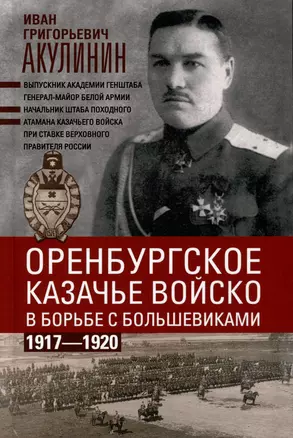 ИВАН
ГРИГОРЬЕВИЧ
АКУЛИНИН

ВЫПУСКНИК АКАДЕМИИ ГЕНШТАБА
ГЕНЕРАЛ-МАЙОР БЕЛОЙ АРМИИ
НАЧАЛЬНИК ШТАБА ПОХОДНОГО
АТАМАНА КАЗАЧЬЕГО ВОЙСКА
ПРИ СТАВКЕ ВЕРХОВНОГО
ПРАВИТЕЛЯ РОССИИ

ОРЕНБУРГСКОЕ
КАЗАЧЬЕ ВОЙСКО
В БОРЬБЕ С БОЛЬШЕВИКАМИ
1917—1920